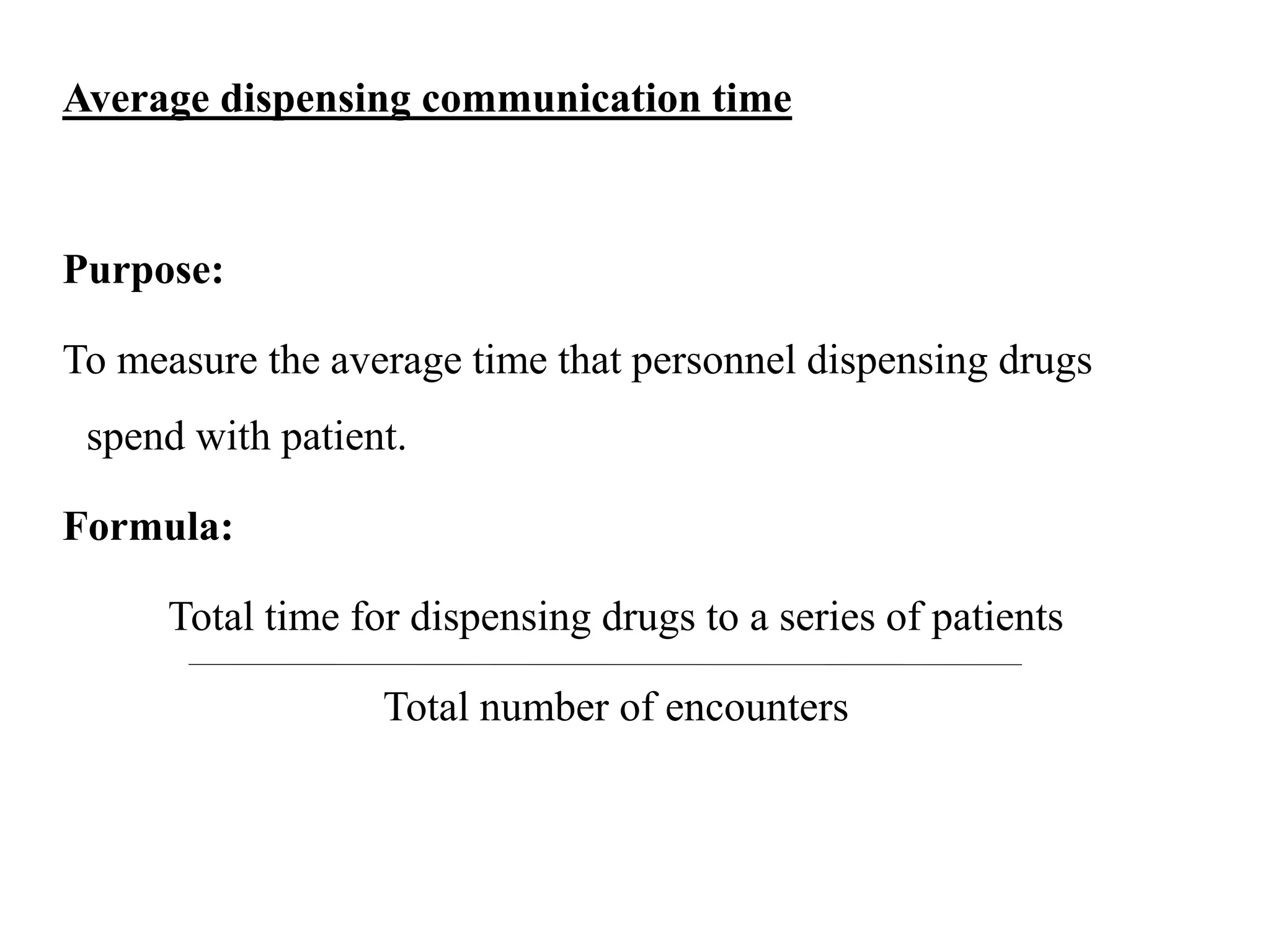 Average dispensing communication time

Purpose:

To measure the average time that personnel dispensing drugs spend with patient.

Formula:

$\frac{\text{Total time for dispensing drugs to a series of patients}}{\text{Total number of encounters}}$